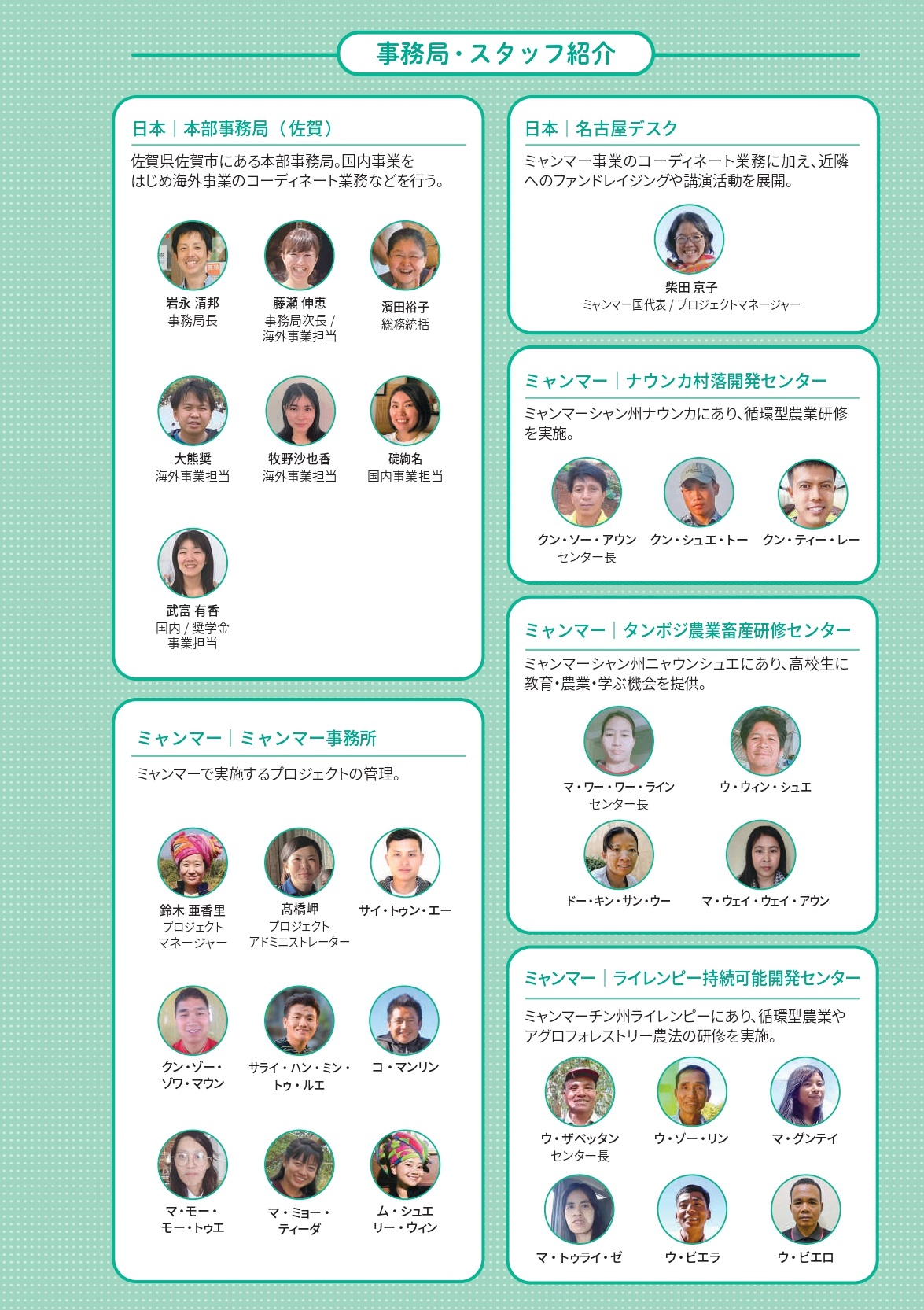 事務局・スタッフ紹介

日本｜本部事務局（佐賀）

佐賀県佐賀市にある本部事務局。国内事業をはじめ海外事業のコーディネート業務などを行う。

岩永 清邦
事務局長

藤瀬 伸恵
事務局次長 / 海外事業担当

濱田裕子
総務統括

大熊奨
海外事業担当

牧野沙也香
海外事業担当

碇絢名
国内事業担当

武富 有香
国内 / 奨学金事業担当

ミャンマー｜ミャンマー事務所

ミャンマーで実施するプロジェクトの管理。

鈴木 亜香里
プロジェクトマネージャー

髙橋岬
プロジェクトアドミニストレーター

サイ・トゥン・エー

クン・ゾー・ゾワ・マウン

サライ・ハン・ミン・トゥ・ルエ

コ・マンリン

マ・モー・モー・トゥエ

マ・ミョー・ティーダ

ム・シュエリー・ウィン

日本｜名古屋デスク

ミャンマー事業のコーディネート業務に加え、近隣へのファンドレイジングや講演活動を展開。

柴田 京子
ミャンマー国代表 / プロジェクトマネージャー

ミャンマー｜ナウンカ村落開発センター

ミャンマーシャン州ナウンカにあり、循環型農業研修を実施。

クン・ソー・アウン
センター長

クン・シュエ・トー

クン・ティー・レー

ミャンマー｜タンボジ農業畜産研修センター

ミャンマーシャン州ニャウンシュエにあり、高校生に教育・農業・学ぶ機会を提供。

マ・ワー・ワー・ライン
センター長

ウ・ウィン・シュエ

ドー・キン・サン・ウー

マ・ウェイ・ウェイ・アウン

ミャンマー｜ライレンピー持続可能開発センター

ミャンマーチン州ライレンピーにあり、循環型農業やアグロフォレストリー農法の研修を実施。

ウ・ザベッタン
センター長

ウ・ゾー・リン

マ・グンテイ

マ・トゥライ・ゼ

ウ・ビエラ

ウ・ビエロ